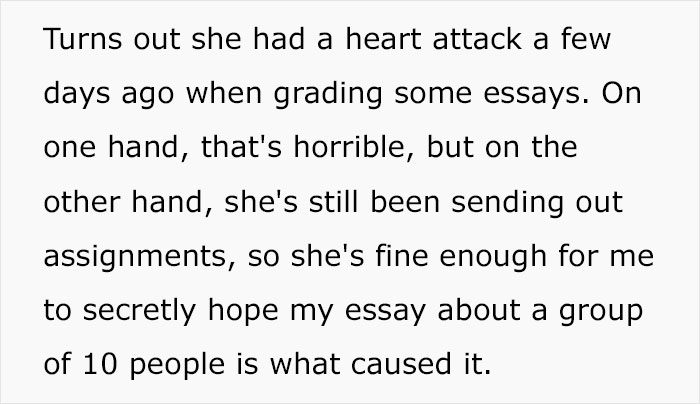 Turns out she had a heart attack a few days ago when grading some essays. On one hand, that's horrible, but on the other hand, she's still been sending out assignments, so she's fine enough for me to secretly hope my essay about a group of 10 people is what caused it.